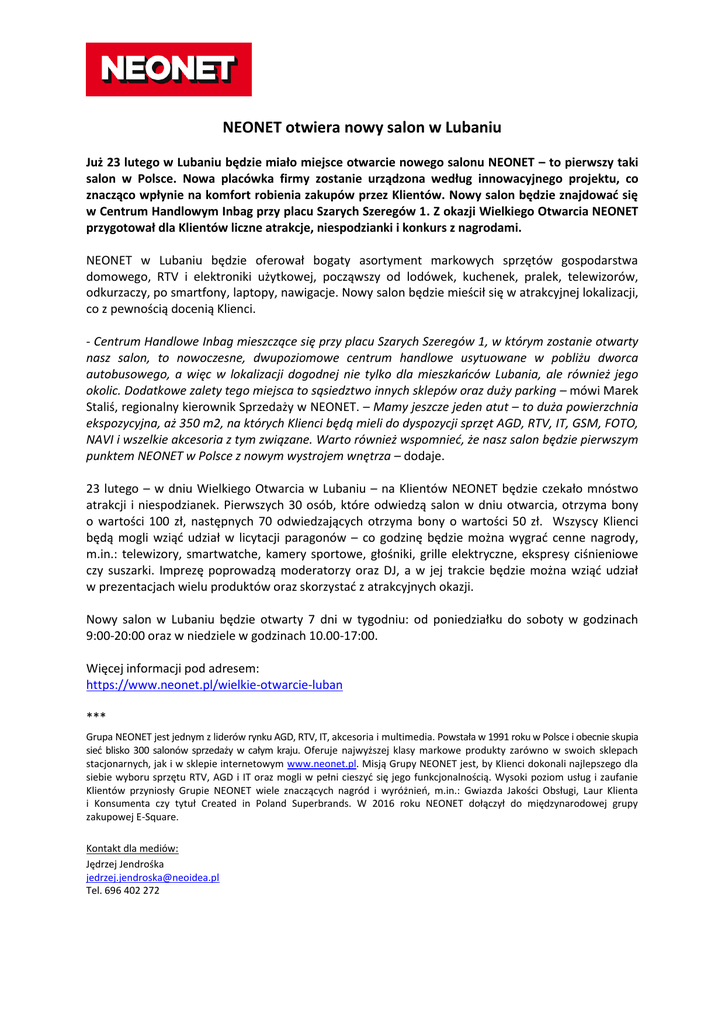 NEONET

NEONET otwiera nowy salon w Lubaniu

Już 23 lutego w Lubaniu będzie miało miejsce otwarcie nowego salonu NEONET – to pierwszy taki salon w Polsce. Nowa placówka firmy zostanie urządzona według innowacyjnego projektu, co znacząco wpłynie na komfort robienia zakupów przez Klientów. Nowy salon będzie znajdować się w Centrum Handlowym Inbag przy placu Szarych Szeregów 1. Z okazji Wielkiego Otwarcia NEONET przygotował dla Klientów liczne atrakcje, niespodzianki i konkurs z nagrodami.

NEONET w Lubaniu będzie oferował bogaty asortyment markowych sprzętów gospodarstwa domowego, RTV i elektroniki użytkowej, począwszy od lodówek, kuchenek, pralek, telewizorów, odkurzaczy, po smartfony, laptopy, nawigacje. Nowy salon będzie mieścił się w atrakcyjnej lokalizacji, co z pewnością docenią Klienci.

- Centrum Handlowe Inbag mieszczące się przy placu Szarych Szeregów 1, w którym zostanie otwarty nasz salon, to nowoczesne, dwupoziomowe centrum handlowe usytuowane w pobliżu dworca autobusowego, a więc w lokalizacji dogodnej nie tylko dla mieszkańców Lubania, ale również jego okolic. Dodatkowe zalety tego miejsca to sąsiedztwo innych sklepów oraz duży parking – mówi Marek Staliś, regionalny kierownik Sprzedaży w NEONET. – Mamy jeszcze jeden atut – to duża powierzchnia ekspozycyjna, aż 350 m2, na których Klienci będą mieli do dyspozycji sprzęt AGD, RTV, IT, GSM, FOTO, NAVI i wszelkie akcesoria z tym związane. Warto również wspomnieć, że nasz salon będzie pierwszym punktem NEONET w Polsce z nowym wystrojem wnętrza – dodaje.

23 lutego – w dniu Wielkiego Otwarcia w Lubaniu – na Klientów NEONET będzie czekało mnóstwo atrakcji i niespodzianek. Pierwszych 30 osób, które odwiedzą salon w dniu otwarcia, otrzyma bony o wartości 100 zł, następnych 70 odwiedzających otrzyma bony o wartości 50 zł. Wszyscy Klienci będą mogli wziąć udział w licytacji paragonów – co godzinę będzie można wygrać cenne nagrody, m.in.: telewizory, smartwatche, kamery sportowe, głośniki, grille elektryczne, ekspresy ciśnieniowe czy suszarki. Imprezę poprowadzą moderatorzy oraz DJ, a w jej trakcie będzie można wziąć udział w prezentacjach wielu produktów oraz skorzystać z atrakcyjnych okazji.

Nowy salon w Lubaniu będzie otwarty 7 dni w tygodniu: od poniedziałku do soboty w godzinach 9:00-20:00 oraz w niedziele w godzinach 10.00-17:00.

Więcej informacji pod adresem:
https://www.neonet.pl/wielkie-otwarcie-luban

***

Grupa NEONET jest jednym z liderów rynku AGD, RTV, IT, akcesoria i multimedia. Powstała w 1991 roku w Polsce i obecnie skupia sieć blisko 300 salonów sprzedaży w całym kraju. Oferuje najwyższej klasy markowe produkty zarówno w swoich sklepach stacjonarnych, jak i w sklepie internetowym www.neonet.pl. Misją Grupy NEONET jest, by Klienci dokonali najlepszego dla siebie wyboru sprzętu RTV, AGD i IT oraz mogli w pełni cieszyć się jego funkcjonalnością. Wysoki poziom usług i zaufanie Klientów przyniosły Grupie NEONET wiele znaczących nagród i wyróżnień, m.in.: Gwiazda Jakości Obsługi, Laur Klienta i Konsumenta czy tytuł Created in Poland Superbrands. W 2016 roku NEONET dołączył do międzynarodowej grupy zakupowej E-Square.

Kontakt dla mediów:
Jędrzej Jendrośka
jedrzej.jendroska@neoidea.pl
Tel. 696 402 272